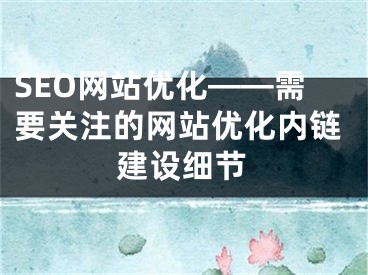 SEO网站优化——需要关注的网站优化内链建设细节